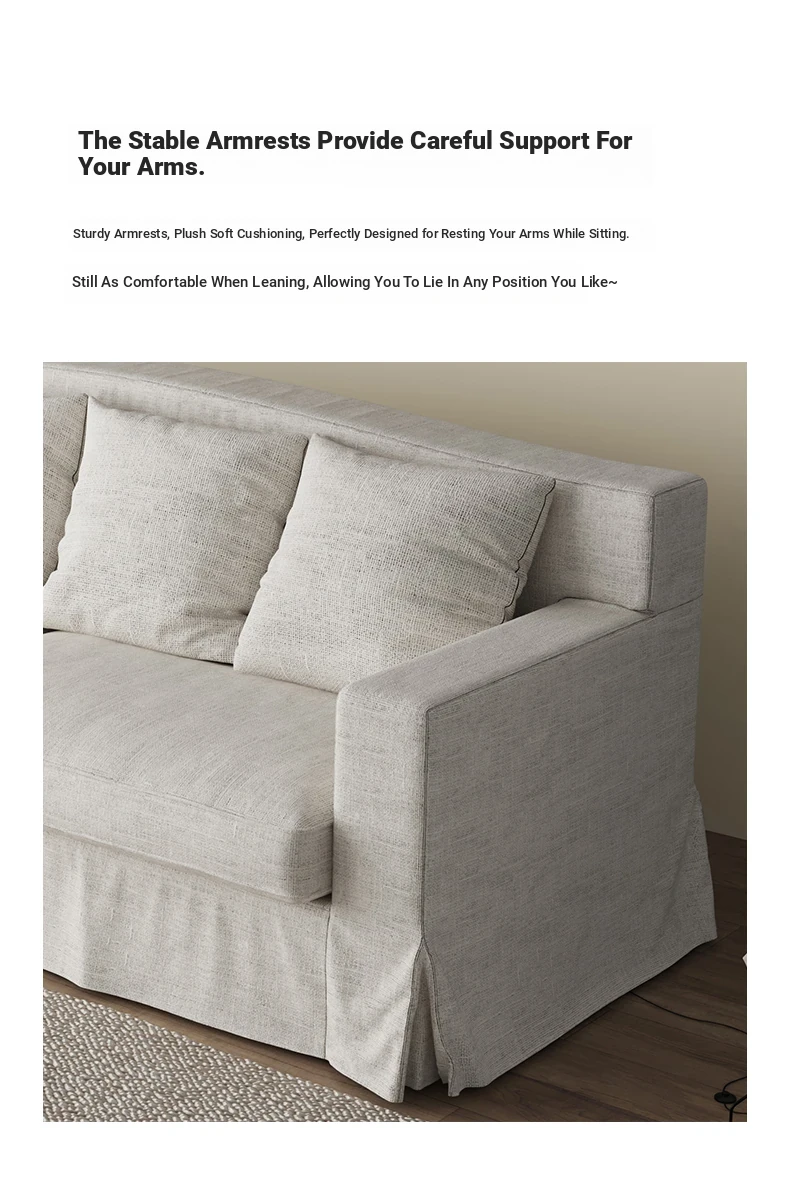 The Stable Armrests Provide Careful Support For Your Arms.

Sturdy Armrests, Plush Soft Cushioning, Perfectly Designed for Resting Your Arms While Sitting.

Still As Comfortable When Leaning, Allowing You To Lie In Any Position You Like~